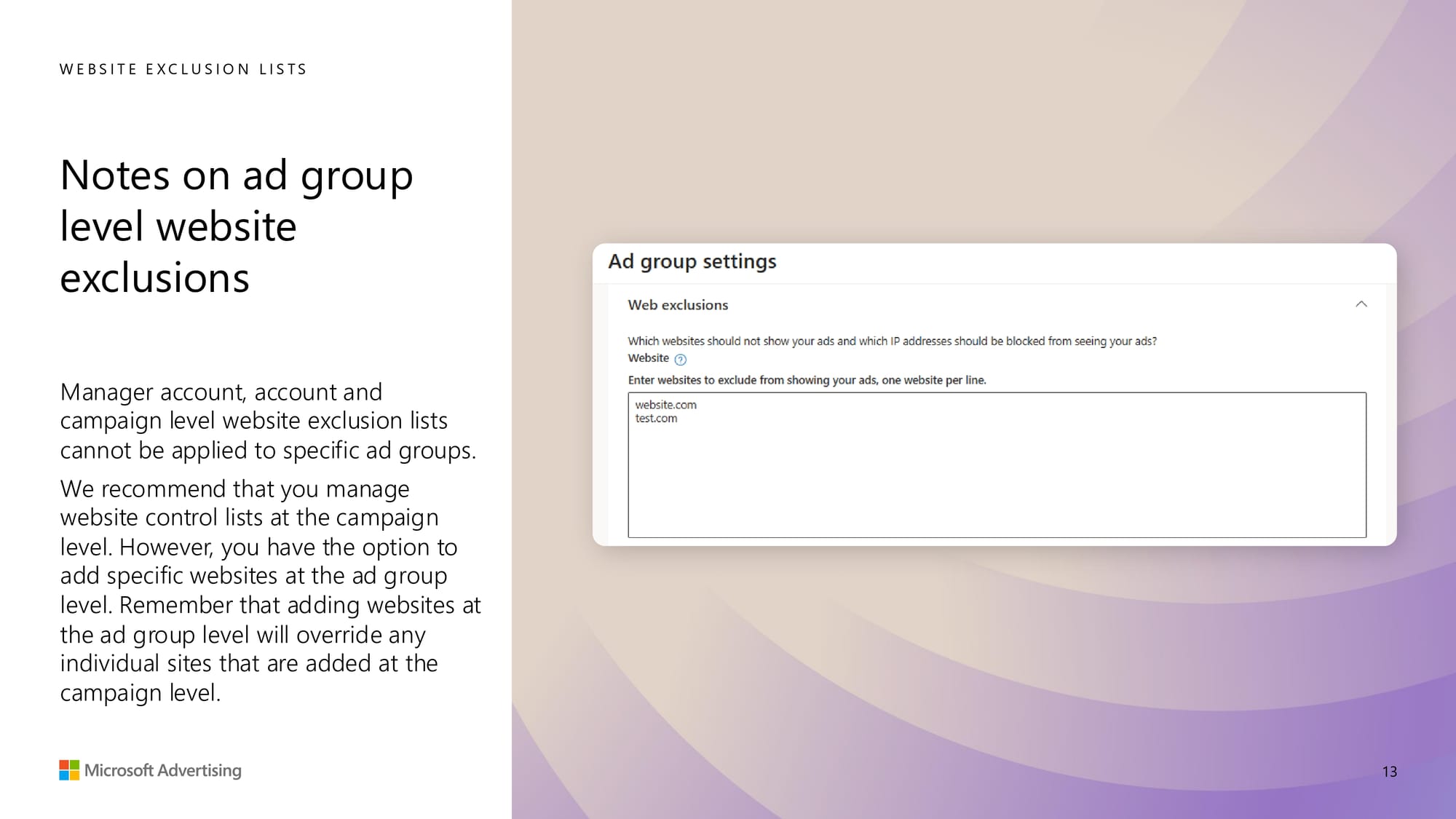 WEBSITE EXCLUSION LISTS

Notes on ad group level website exclusions

Manager account, account and campaign level website exclusion lists cannot be applied to specific ad groups.

We recommend that you manage website control lists at the campaign level. However, you have the option to add specific websites at the ad group level. Remember that adding websites at the ad group level will override any individual sites that are added at the campaign level.

Microsoft Advertising

Ad group settings

Web exclusions

Which websites should not show your ads and which IP addresses should be blocked from seeing your ads?

Website

Enter websites to exclude from showing your ads, one website per line.

website.com
test.com

13